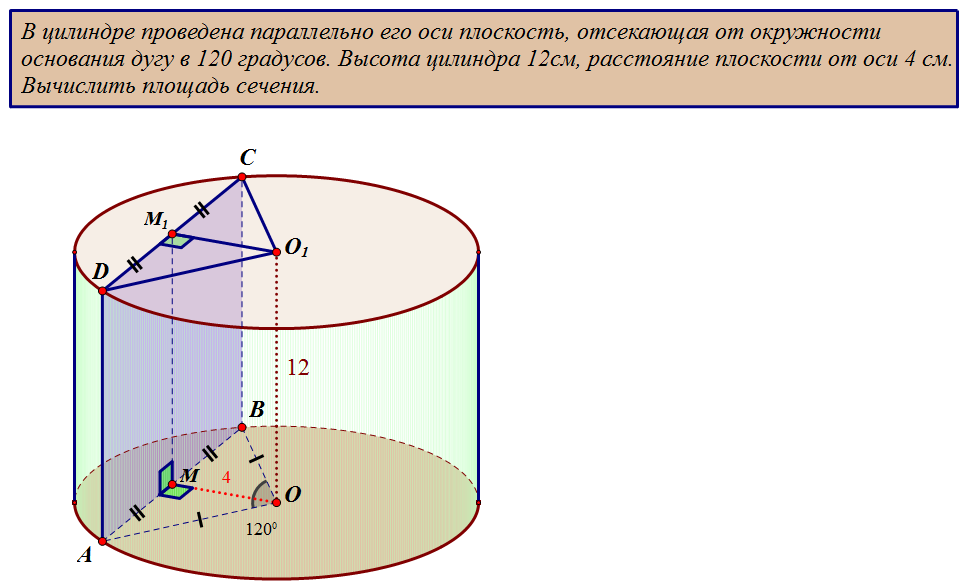 В цилиндре проведена параллельно его оси плоскость, отсекающая от окружности основания дугу в 120 градусов. Высота цилиндра 12см, расстояние плоскости от оси 4 см. Вычислить площадь сечения.

C

$M_1$

$O_1$

D

12

B

M

4

O

$120^0$

A